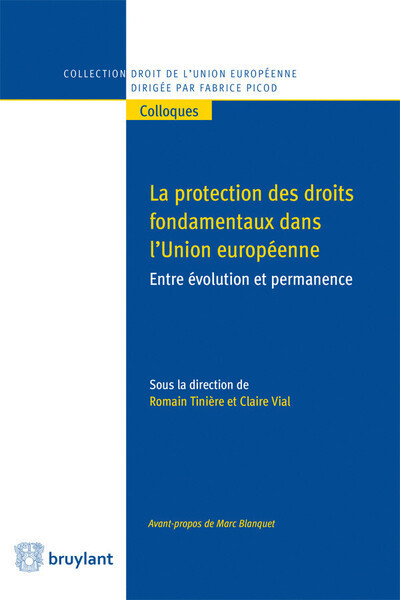 COLLECTION DROIT DE L'UNION EUROPÉENNE
DIRIGÉE PAR FABRICE PICOD

Colloques

La protection des droits fondamentaux dans l'Union européenne

Entre évolution et permanence

Sous la direction de
Romain Tinière et Claire Vial

Avant-propos de Marc Blanquet

bruylant